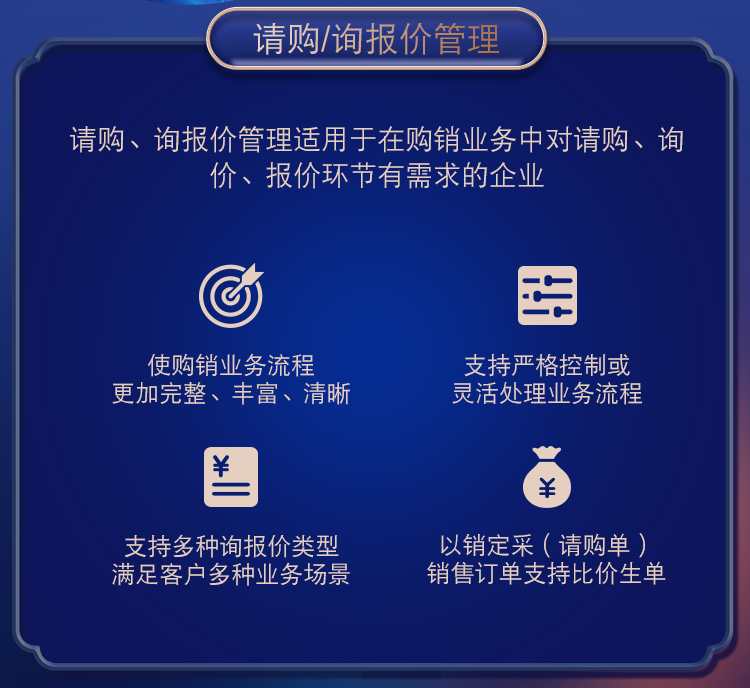 请购/询报价管理

请购、询报价管理适用于在购销业务中对请购、询价、报价环节有需求的企业

使购销业务流程
更加完整、丰富、清晰

支持严格控制或
灵活处理业务流程

¥

支持多种询报价类型
满足客户多种业务场景

¥

以销定采（请购单）
销售订单支持比价生单